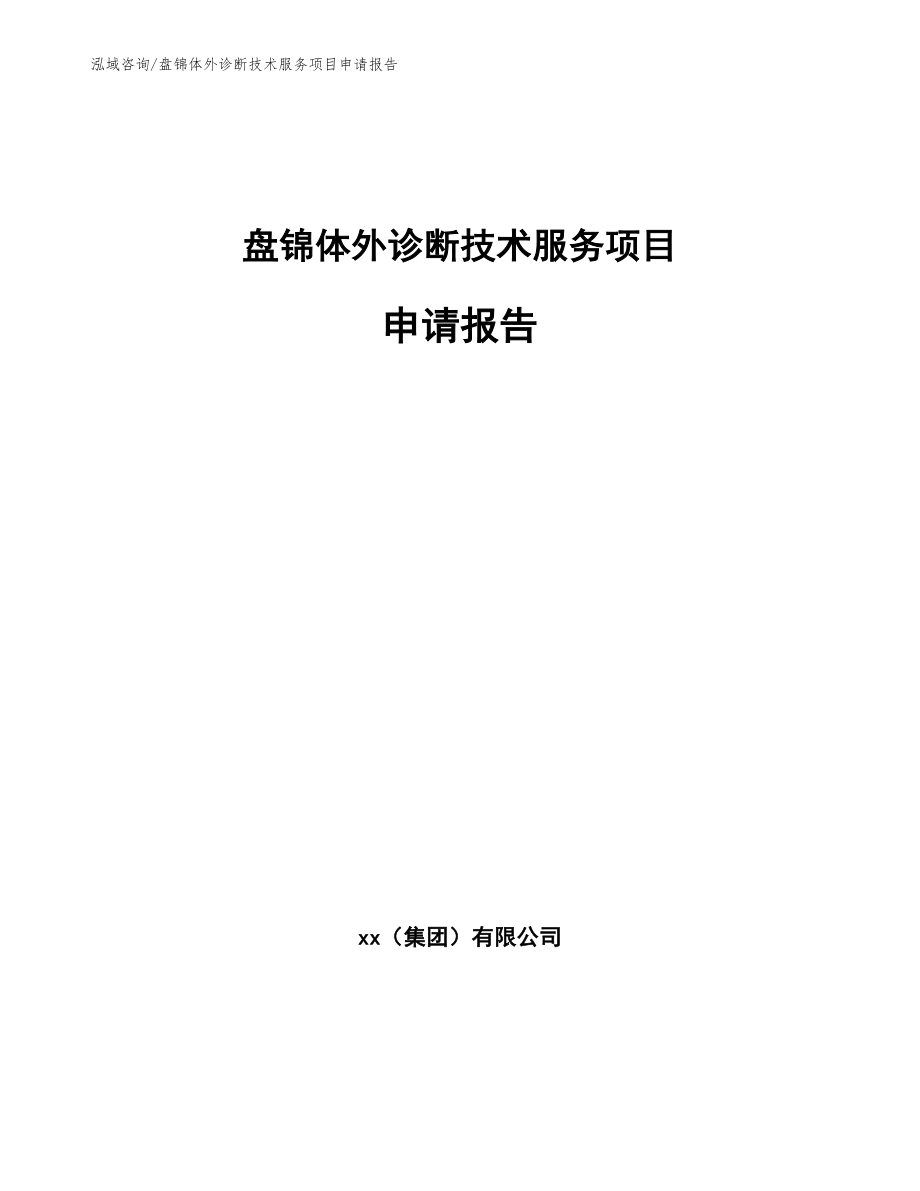 泓域咨询/盘锦体外诊断技术服务项目申请报告

盘锦体外诊断技术服务项目

申请报告

xx（集团）有限公司